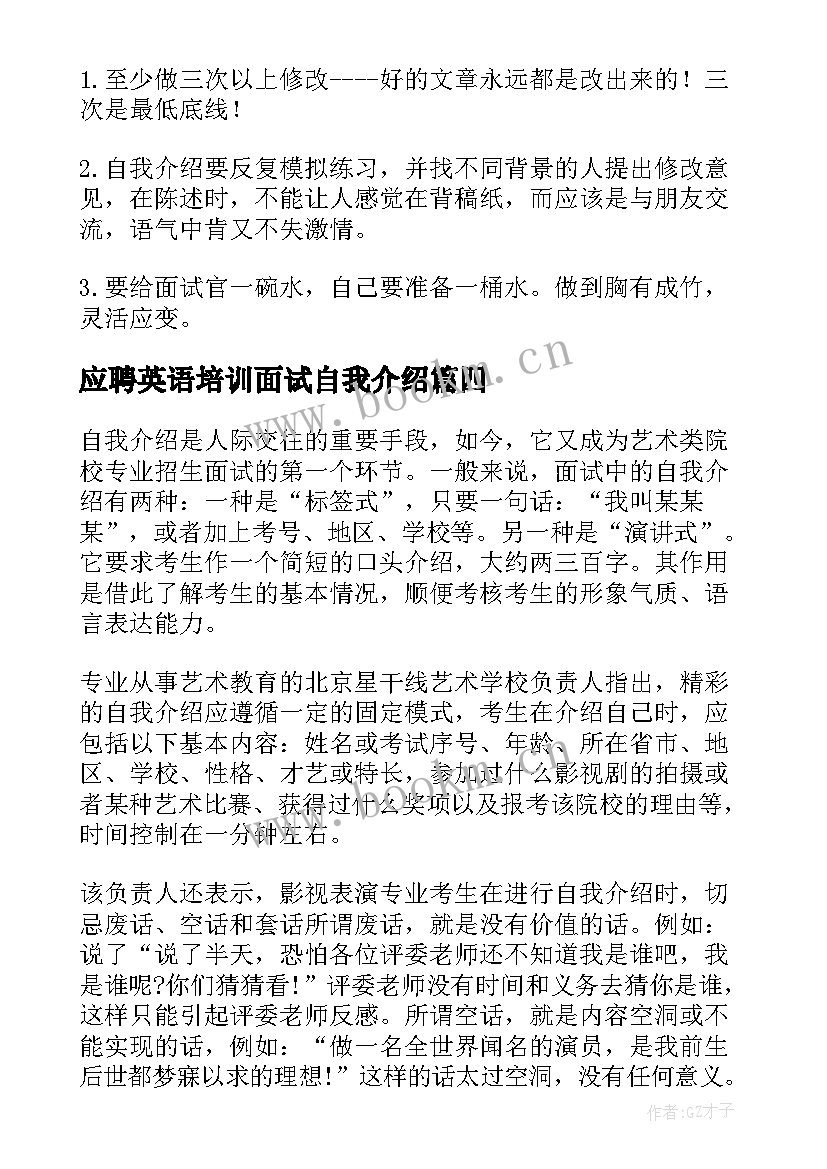 1. 至少做三次以上修改----好的文章永远都是改出来的！三次是最低底线！

2. 自我介绍要反复模拟练习，并找不同背景的人提出修改意见，在陈述时，不能让人感觉在背稿纸，而应该是与朋友交流，语气中肯又不失激情。

3. 要给面试官一碗水，自己要准备一桶水。做到胸有成竹，灵活应变。

应聘英语培训面试自我介绍篇四

www.bookm.cn

自我介绍是人际交往的重要手段，如今，它又成为艺术类院校专业招生面试的第一个环节。一般来说，面试中的自我介绍有两种：一种是“标签式”，只要一句话：“我叫某某某”，或者加上考号、地区、学校等。另一种是“演讲式”。它要求考生作一个简短的口头介绍，大约两三百字。其作用是借此了解考生的基本情况，顺便考核考生的形象气质、语言表达能力。

专业从事艺术教育的北京星干线艺术学校负责人指出，精彩的自我介绍应遵循一定的固定模式，考生在介绍自己时，应包括以下基本内容：姓名或考试序号、年龄、所在省市、地区、学校、性格、才艺或特长，参加过什么影视剧的拍摄或者某种艺术比赛、获得过什么奖项以及报考该院校的理由等，时间控制在一分钟左右。

该负责人还表示，影视表演专业考生在进行自我介绍时，切忌废话、空话和套话所谓废话，就是没有价值的话。例如：说了“说了半天，恐怕各位评委老师还不知道我是谁吧，我是谁呢?你们猜猜看!”评委老师没有时间和义务去猜你是谁，这样只能引起评委老师反感。所谓空话，就是内容空洞或不能实现的话，例如：“做一名全世界闻名的演员，是我前生后世都梦寐以求的理想!”这样的话太过空洞，没有任何意义。

作者:GZ才子